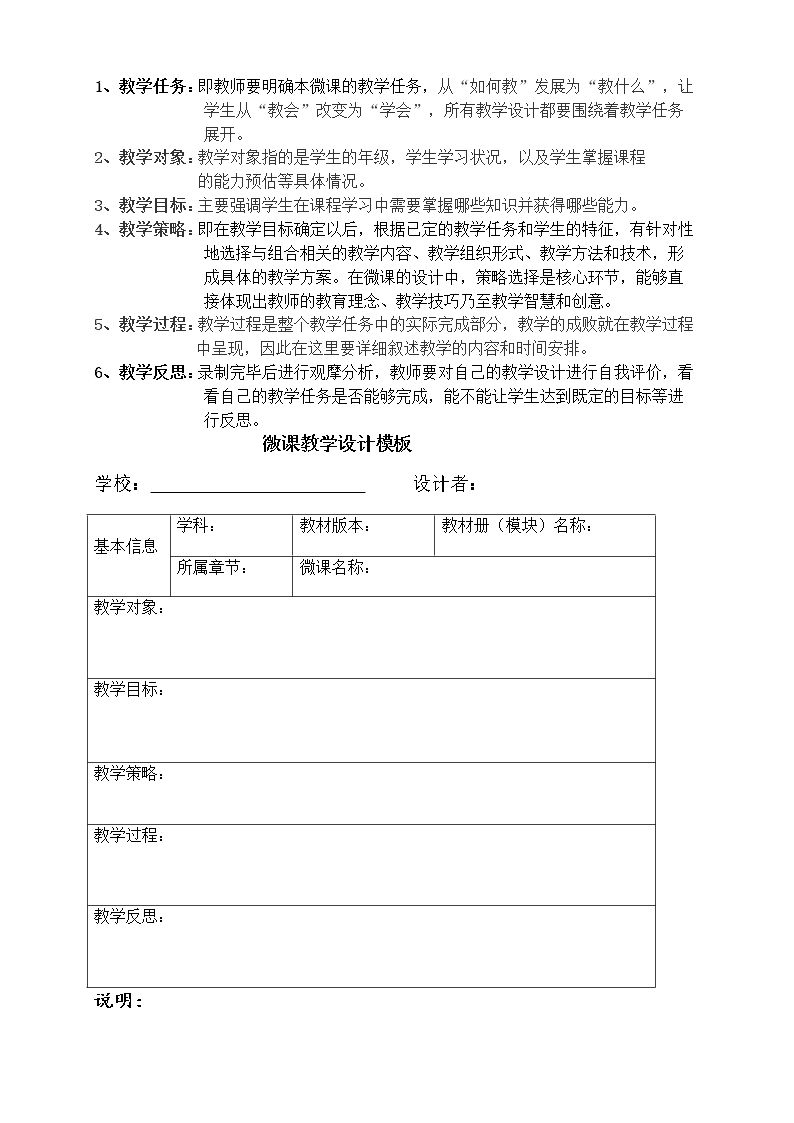 1、教学任务：即教师要明确本微课的教学任务，从“如何教”发展为“教什么”，让学生从“教会”改变为“学会”，所有教学设计都要围绕着教学任务展开。

2、教学对象：教学对象指的是学生的年级，学生学习状况，以及学生掌握课程的能力预估等具体情况。

3、教学目标：主要强调学生在课程学习中需要掌握哪些知识并获得哪些能力。

4、教学策略：即在教学目标确定以后，根据已定的教学任务和学生的特征，有针对性地选择与组合相关的教学内容、教学组织形式、教学方法和技术，形成具体的教学方案。在微课的设计中，策略选择是核心环节，能够直接体现出教师的教育理念、教学技巧乃至教学智慧和创意。

5、教学过程：教学过程是整个教学任务中的实际完成部分，教学的成败就在教学过程中呈现，因此在这里要详细叙述教学的内容和时间安排。

6、教学反思：录制完毕后进行观摩分析，教师要对自己的教学设计进行自我评价，看看自己的教学任务是否能够完成，能不能让学生达到既定的目标等进行反思。

微课教学设计模板

学校：____ 设计者：

| 基本信息 | 学科： | 教材版本： | 教材册（模块）名称： |
|---|---|---|---|
| | 所属章节： | 微课名称： | |
| 教学对象： | | | |
| 教学目标： | | | |
| 教学策略： | | | |
| 教学过程： | | | |
| 教学反思： | | | |

说明：